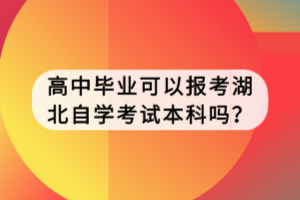 高中毕业可以报考湖北自学考试本科吗?